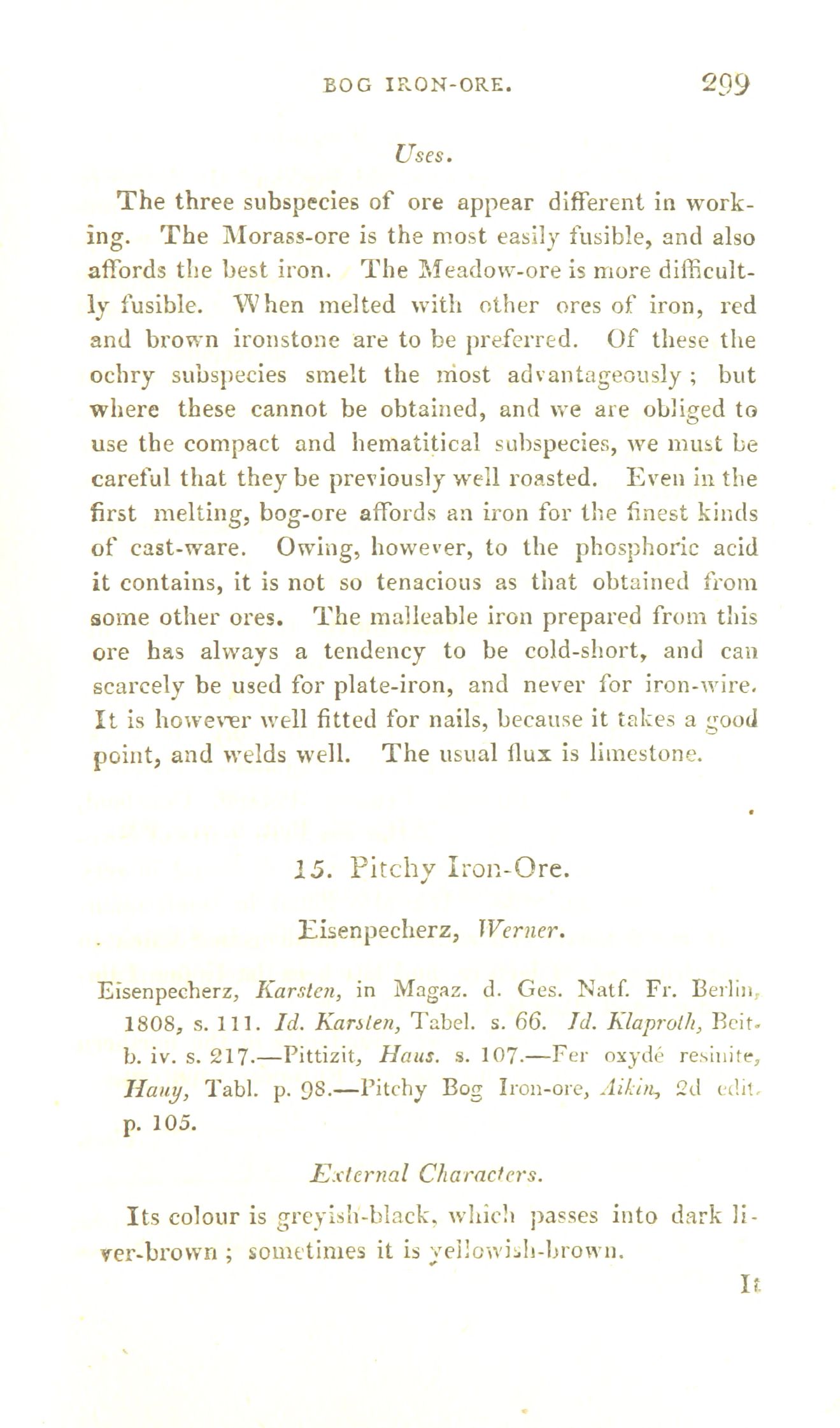 BOG IRON-ORE. 299

Uses.

The three subspecies of ore appear different in working. The Morass-ore is the most easily fusible, and also affords the best iron. The Meadow-ore is more difficultly fusible. When melted with other ores of iron, red and brown ironstone are to be preferred. Of these the ochry subspecies smelt the most advantageously; but where these cannot be obtained, and we are obliged to use the compact and hematitical subspecies, we must be careful that they be previously well roasted. Even in the first melting, bog-ore affords an iron for the finest kinds of cast-ware. Owing, however, to the phosphoric acid it contains, it is not so tenacious as that obtained from some other ores. The malleable iron prepared from this ore has always a tendency to be cold-short, and can scarcely be used for plate-iron, and never for iron-wire. It is however well fitted for nails, because it takes a good point, and welds well. The usual flux is limestone.

15. Pitchy Iron-Ore.

Eisenpecherz, Werner.

Eisenpecherz, Karsten, in Magaz. d. Ges. Natf. Fr. Berlin, 1808, s. 111. Id. Karsten, Tabel. s. 66. Id. Klaproth, Beit. b. iv. s. 217.—Pittizit, Haus. s. 107.—Fer oxydé resinite, Hauy, Tabl. p. 98.—Pitchy Bog Iron-ore, Aikin, 2d edit. p. 105.

External Characters.

Its colour is greyish-black, which passes into dark liver-brown; sometimes it is yellowish-brown.

It